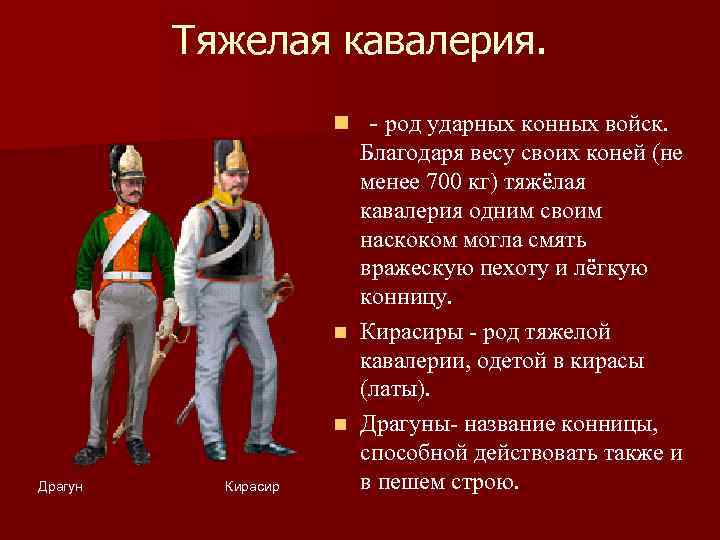 Тяжелая кавалерия.

- род ударных конных войск. Благодаря весу своих коней (не менее 700 кг) тяжёлая кавалерия одним своим наскоком могла смять вражескую пехоту и лёгкую конницу.

Кирасиры - род тяжелой кавалерии, одетой в кирасы (латы).

Драгуны- название конницы, способной действовать также и в пешем строю.

Драгун

Кирасир